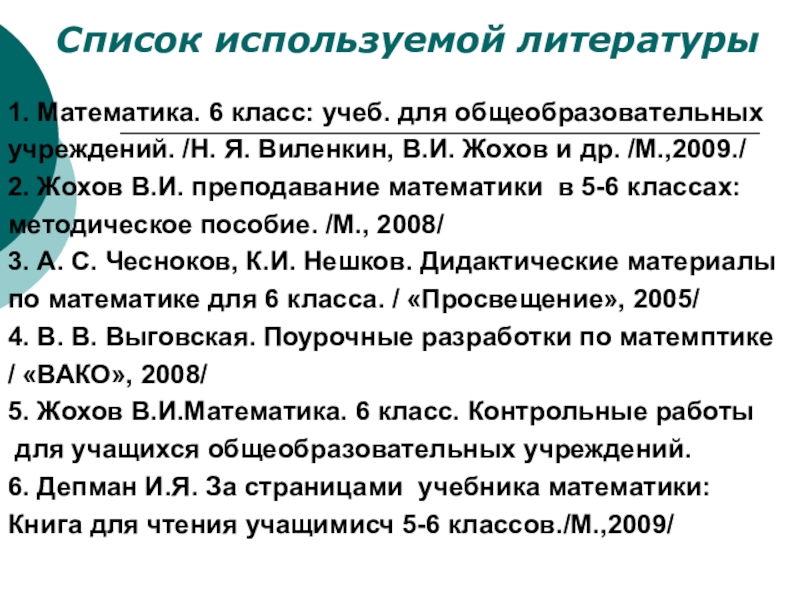 Список используемой литературы

1. Математика. 6 класс: учеб. для общеобразовательных учреждений. /Н. Я. Виленкин, В.И. Жохов и др. /М.,2009./

2. Жохов В.И. преподавание математики в 5-6 классах: методическое пособие. /М., 2008/

3. А. С. Чесноков, К.И. Нешков. Дидактические материалы по математике для 6 класса. / «Просвещение», 2005/

4. В. В. Выговская. Поурочные разработки по матемптике / «ВАКО», 2008/

5. Жохов В.И.Математика. 6 класс. Контрольные работы для учащихся общеобразовательных учреждений.

6. Депман И.Я. За страницами учебника математики: Книга для чтения учащимисч 5-6 классов./М.,2009/